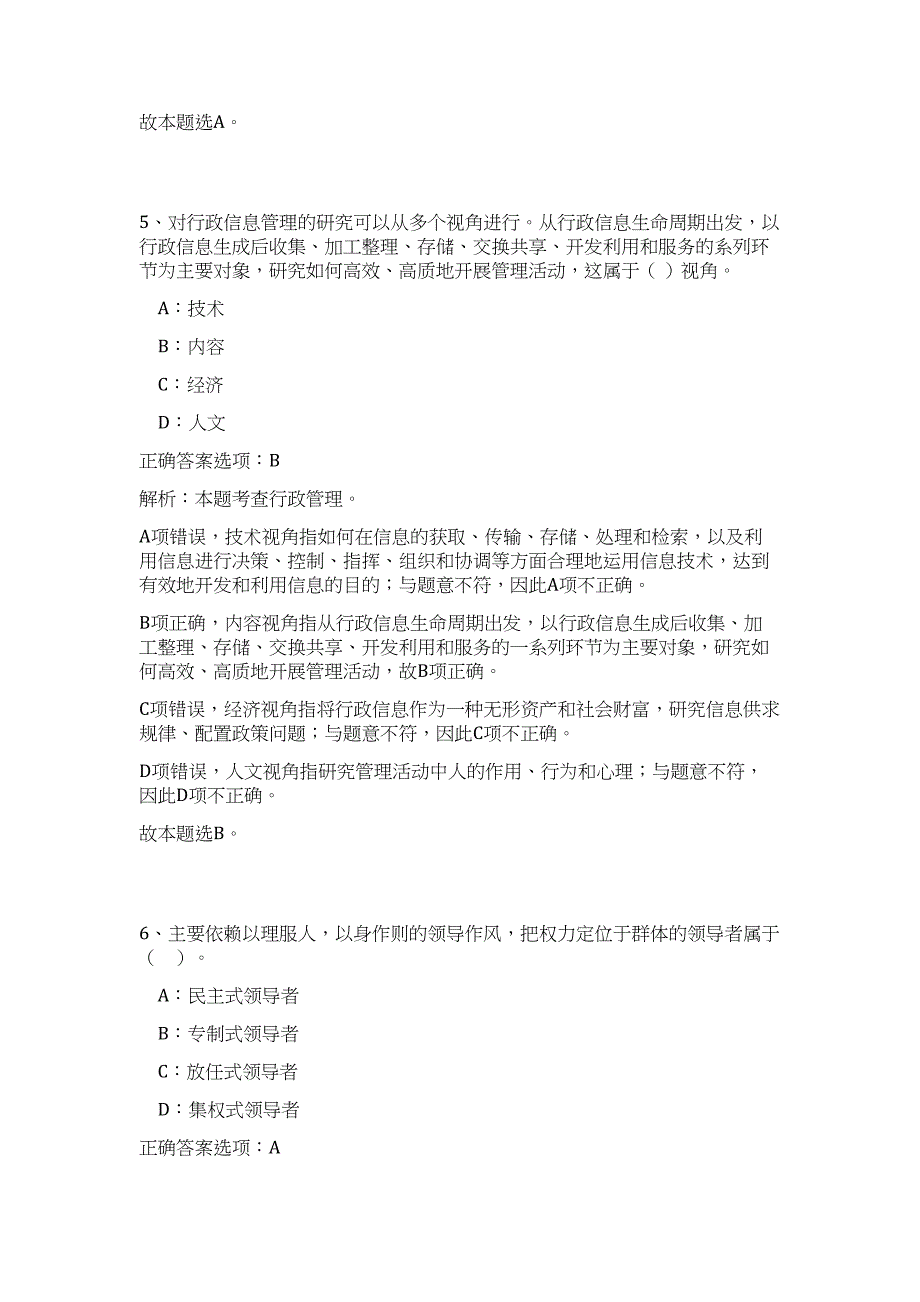 故本题选A。

5、对行政信息管理的研究可以从多个视角进行。从行政信息生命周期出发，以行政信息生成后收集、加工整理、存储、交换共享、开发利用和服务的系列环节为主要对象，研究如何高效、高质地开展管理活动，这属于（ ）视角。

A：技术

B：内容

C：经济

D：人文

正确答案选项：B

解析：本题考查行政管理。

A项错误，技术视角指如何在信息的获取、传输、存储、处理和检索，以及利用信息进行决策、控制、指挥、组织和协调等方面合理地运用信息技术，达到有效地开发和利用信息的目的；与题意不符，因此A项不正确。

B项正确，内容视角指从行政信息生命周期出发，以行政信息生成后收集、加工整理、存储、交换共享、开发利用和服务的一系列环节为主要对象，研究如何高效、高质地开展管理活动，故B项正确。

C项错误，经济视角指将行政信息作为一种无形资产和社会财富，研究信息供求规律、配置政策问题；与题意不符，因此C项不正确。

D项错误，人文视角指研究管理活动中人的作用、行为和心理；与题意不符，因此D项不正确。

故本题选B。

6、主要依赖以理服人，以身作则的领导作风，把权力定位于群体的领导者属于（ ）。

A：民主式领导者

B：专制式领导者

C：放任式领导者

D：集权式领导者

正确答案选项：A